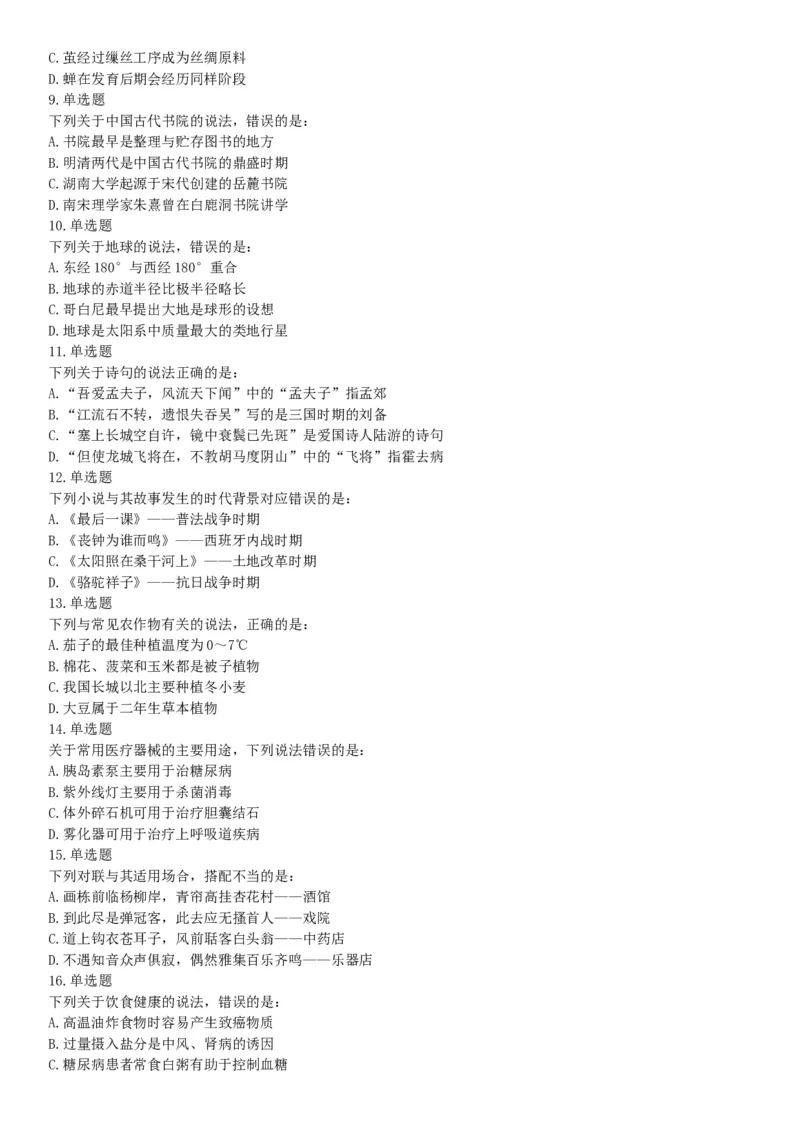 C. 茧经过缫丝工序成为丝绸原料
D. 蝉在发育后期会经历同样阶段
9. 单选题
下列关于中国古代书院的说法，错误的是：
A. 书院最早是整理与贮存图书的地方
B. 明清两代是中国古代书院的鼎盛时期
C. 湖南大学起源于宋代创建的岳麓书院
D. 南宋理学家朱熹曾在白鹿洞书院讲学
10. 单选题
下列关于地球的说法，错误的是：
A. 东经 180° 与西经 180° 重合
B. 地球的赤道半径比极半径略长
C. 哥白尼最早提出大地是球形的设想
D. 地球是太阳系中质量最大的类地行星
11. 单选题
下列关于诗句的说法正确的是：
A. “吾爱孟夫子，风流天下闻”中的“孟夫子”指孟郊
B. “江流石不转，遗恨失吞吴”写的是三国时期的刘备
C. “塞上长城空自许，镜中衰鬓已先斑”是爱国诗人陆游的诗句
D. “但使龙城飞将在，不教胡马度阴山”中的“飞将”指霍去病
12. 单选题
下列小说与其故事发生的时代背景对应错误的是：
A. 《最后一课》——普法战争时期
B. 《丧钟为谁而鸣》——西班牙内战时期
C. 《太阳照在桑干河上》——土地改革时期
D. 《骆驼祥子》——抗日战争时期
13. 单选题
下列与常见农作物有关的说法，正确的是：
A. 茄子的最佳种植温度为 0～7℃
B. 棉花、菠菜和玉米都是被子植物
C. 我国长城以北主要种植冬小麦
D. 大豆属于二年生草本植物
14. 单选题
关于常用医疗器械的主要用途，下列说法错误的是：
A. 胰岛素泵主要用于治糖尿病
B. 紫外线灯主要用于杀菌消毒
C. 体外碎石机可用于治疗胆囊结石
D. 雾化器可用于治疗上呼吸道疾病
15. 单选题
下列对联与其适用场合，搭配不当的是：
A. 画栋前临杨柳岸，青帘高挂杏花村——酒馆
B. 到此尽是弹冠客，此去应无搔首人——戏院
C. 道上钩衣苍耳子，风前聒客白头翁——中药店
D. 不遇知音众声俱寂，偶然雅集百乐齐鸣——乐器店
16. 单选题
下列关于饮食健康的说法，错误的是：
A. 高温油炸食物时容易产生致癌物质
B. 过量摄入盐分是中风、肾病的诱因
C. 糖尿病患者常食白粥有助于控制血糖